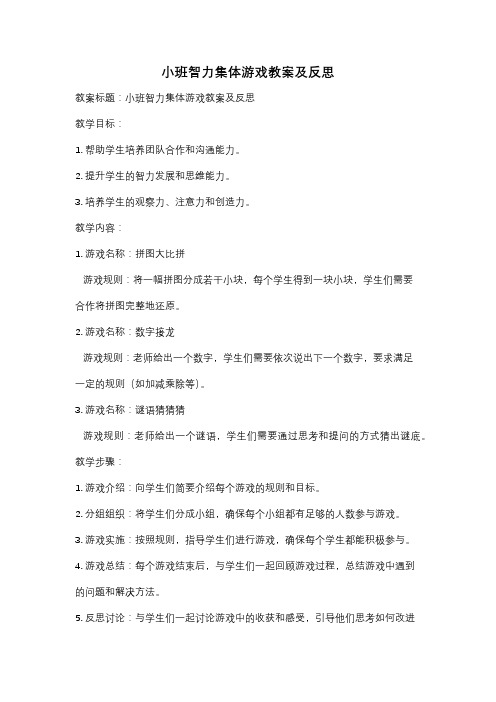 小班智力集体游戏教案及反思

教案标题：小班智力集体游戏教案及反思

教学目标：

1. 帮助学生培养团队合作和沟通能力。

2. 提升学生的智力发展和思维能力。

3. 培养学生的观察力、注意力和创造力。

教学内容：

1. 游戏名称：拼图大比拼

游戏规则：将一幅拼图分成若干小块，每个学生得到一块小块，学生们需要合作将拼图完整地还原。

2. 游戏名称：数字接龙

游戏规则：老师给出一个数字，学生们需要依次说出下一个数字，要求满足一定的规则（如加减乘除等）。

3. 游戏名称：谜语猜猜猜

游戏规则：老师给出一个谜语，学生们需要通过思考和提问的方式猜出谜底。

教学步骤：

1. 游戏介绍：向学生们简要介绍每个游戏的规则和目标。

2. 分组组织：将学生们分成小组，确保每个小组都有足够的人数参与游戏。

3. 游戏实施：按照规则，指导学生们进行游戏，确保每个学生都能积极参与。

4. 游戏总结：每个游戏结束后，与学生们一起回顾游戏过程，总结游戏中遇到的问题和解决方法。

5. 反思讨论：与学生们一起讨论游戏中的收获和感受，引导他们思考如何改进